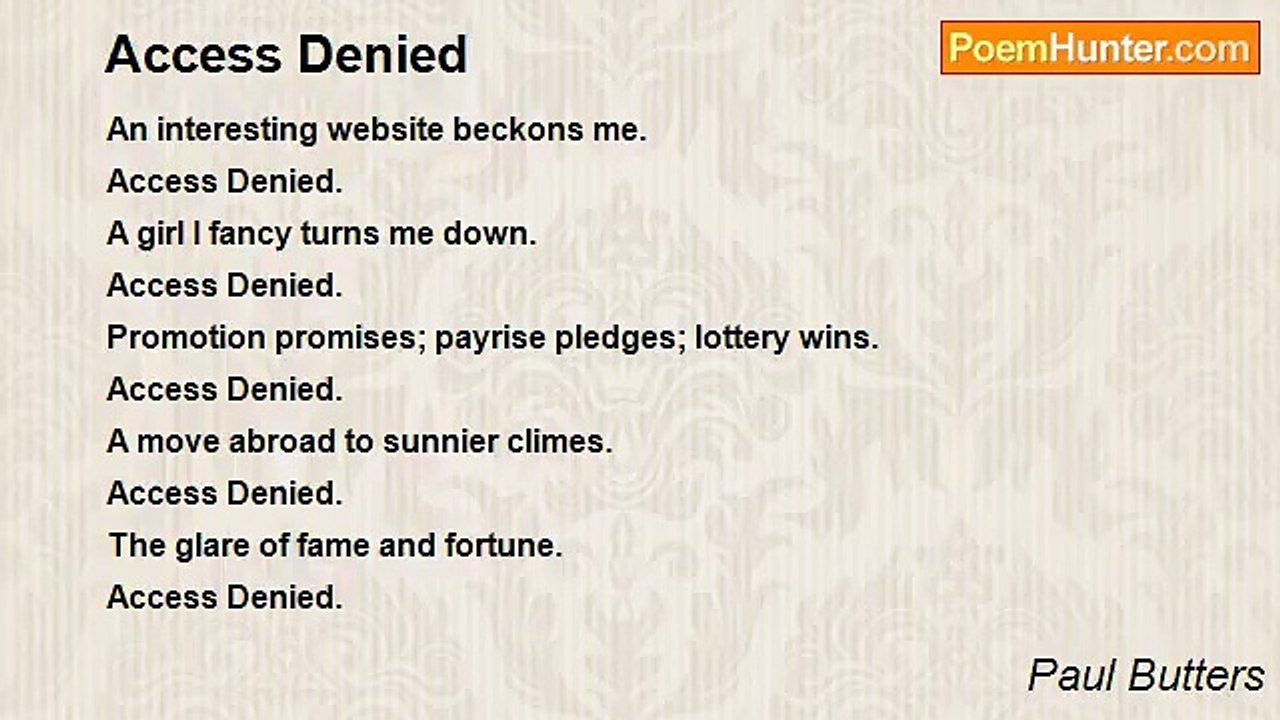 Access Denied

PoemHunter.com

An interesting website beckons me.
Access Denied.
A girl I fancy turns me down.
Access Denied.
Promotion promises; payrise pledges; lottery wins.
Access Denied.
A move abroad to sunnier climes.
Access Denied.
The glare of fame and fortune.
Access Denied.

Paul Butters